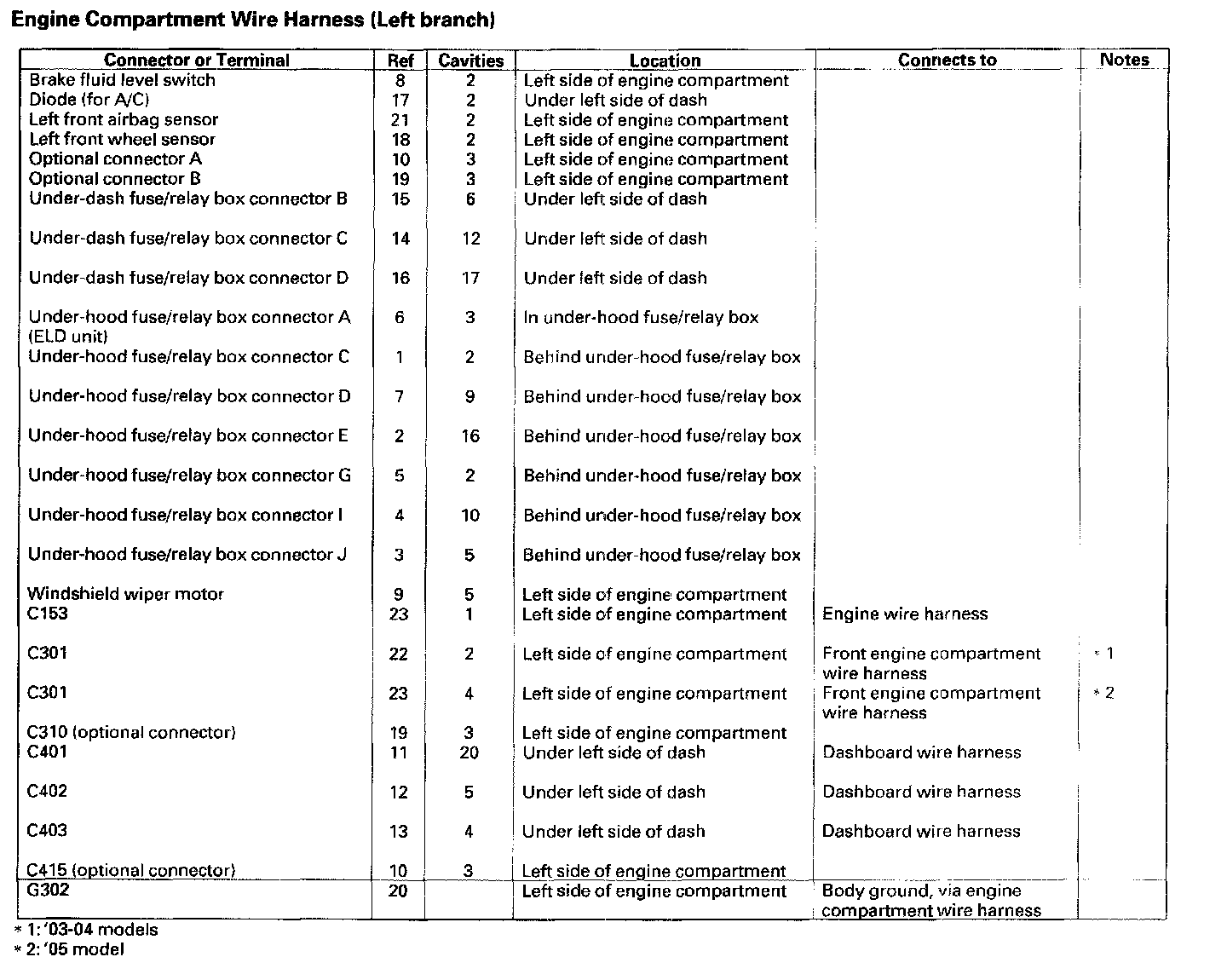 Engine Compartment Wire Harness (Left branch)

| Connector or Terminal | Ref | Cavities | Location | Connects to | Notes |
|---|---|---|---|---|---|
| Brake fluid level switch | 8 | 2 | Left side of engine compartment | | |
| Diode (for A/C) | 17 | 2 | Under left side of dash | | |
| Left front airbag sensor | 21 | 2 | Left side of engine compartment | | |
| Left front wheel sensor | 18 | 2 | Left side of engine compartment | | |
| Optional connector A | 10 | 3 | Left side of engine compartment | | |
| Optional connector B | 19 | 3 | Left side of engine compartment | | |
| Under-dash fuse/relay box connector B | 15 | 6 | Under left side of dash | | |
| Under-dash fuse/relay box connector C | 14 | 12 | Under left side of dash | | |
| Under-dash fuse/relay box connector D | 16 | 17 | Under left side of dash | | |
| Under-hood fuse/relay box connector A (ELD unit) | 6 | 3 | In under-hood fuse/relay box | | |
| Under-hood fuse/relay box connector C | 1 | 2 | Behind under-hood fuse/relay box | | |
| Under-hood fuse/relay box connector D | 7 | 9 | Behind under-hood fuse/relay box | | |
| Under-hood fuse/relay box connector E | 2 | 16 | Behind under-hood fuse/relay box | | |
| Under-hood fuse/relay box connector G | 5 | 2 | Behind under-hood fuse/relay box | | |
| Under-hood fuse/relay box connector I | 4 | 10 | Behind under-hood fuse/relay box | | |
| Under-hood fuse/relay box connector J | 3 | 5 | Behind under-hood fuse/relay box | | |
| Windshield wiper motor | 9 | 5 | Left side of engine compartment | | |
| C153 | 23 | 1 | Left side of engine compartment | Engine wire harness | |
| C301 | 22 | 2 | Left side of engine compartment | Front engine compartment wire harness | * 1 |
| C301 | 23 | 4 | Left side of engine compartment | Front engine compartment wire harness | * 2 |
| C310 (optional connector) | 19 | 3 | Left side of engine compartment | | |
| C401 | 11 | 20 | Under left side of dash | Dashboard wire harness | |
| C402 | 12 | 5 | Under left side of dash | Dashboard wire harness | |
| C403 | 13 | 4 | Under left side of dash | Dashboard wire harness | |
| C415 (optional connector) | 10 | 3 | Left side of engine compartment | | |
| G302 | 20 | | Left side of engine compartment | Body ground, via engine compartment wire harness | |

* 1: '03-04 models
* 2: '05 model